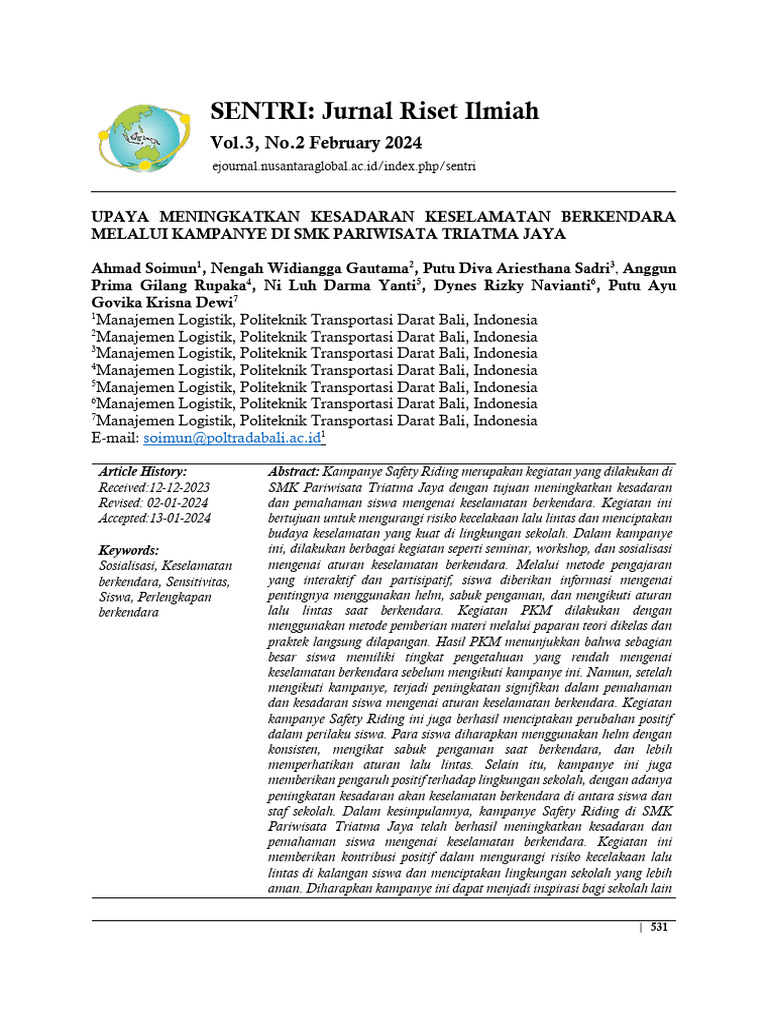 SENTRI: Jurnal Riset Ilmiah
Vol.3, No.2 February 2024
ejournal.nusantaraglobal.ac.id/index.php/sentri

UPAYA MENINGKATKAN KESADARAN KESELAMATAN BERKENDARA MELALUI KAMPANYE DI SMK PARIWISATA TRIATMA JAYA

Ahmad Soimun$^1$, Nengah Widiangga Gautama$^2$, Putu Diva Ariesthana Sadri$^3$, Anggun Prima Gilang Rupaka$^4$, Ni Luh Darma Yanti$^5$, Dynes Rizky Navianti$^6$, Putu Ayu Govika Krisna Dewi$^7$
$^1$Manajemen Logistik, Politeknik Transportasi Darat Bali, Indonesia
$^2$Manajemen Logistik, Politeknik Transportasi Darat Bali, Indonesia
$^3$Manajemen Logistik, Politeknik Transportasi Darat Bali, Indonesia
$^4$Manajemen Logistik, Politeknik Transportasi Darat Bali, Indonesia
$^5$Manajemen Logistik, Politeknik Transportasi Darat Bali, Indonesia
$^6$Manajemen Logistik, Politeknik Transportasi Darat Bali, Indonesia
$^7$Manajemen Logistik, Politeknik Transportasi Darat Bali, Indonesia
E-mail: soimun@poltradabali.ac.id$^1$

Article History:
Received:12-12-2023
Revised: 02-01-2024
Accepted:13-01-2024

Keywords:
Sosialisasi, Keselamatan berkendara, Sensitivitas, Siswa, Perlengkapan berkendara

Abstract: Kampanye Safety Riding merupakan kegiatan yang dilakukan di SMK Pariwisata Triatma Jaya dengan tujuan meningkatkan kesadaran dan pemahaman siswa mengenai keselamatan berkendara. Kegiatan ini bertujuan untuk mengurangi risiko kecelakaan lalu lintas dan menciptakan budaya keselamatan yang kuat di lingkungan sekolah. Dalam kampanye ini, dilakukan berbagai kegiatan seperti seminar, workshop, dan sosialisasi mengenai aturan keselamatan berkendara. Melalui metode pengajaran yang interaktif dan partisipatif, siswa diberikan informasi mengenai pentingnya menggunakan helm, sabuk pengaman, dan mengikuti aturan lalu lintas saat berkendara. Kegiatan PKM dilakukan dengan menggunakan metode pemberian materi melalui paparan teori dikelas dan praktek langsung dilapangan. Hasil PKM menunjukkan bahwa sebagian besar siswa memiliki tingkat pengetahuan yang rendah mengenai keselamatan berkendara sebelum mengikuti kampanye ini. Namun, setelah mengikuti kampanye, terjadi peningkatan signifikan dalam pemahaman dan kesadaran siswa mengenai aturan keselamatan berkendara. Kegiatan kampanye Safety Riding ini juga berhasil menciptakan perubahan positif dalam perilaku siswa. Para siswa diharapkan menggunakan helm dengan konsisten, mengikat sabuk pengaman saat berkendara, dan lebih memperhatikan aturan lalu lintas. Selain itu, kampanye ini juga memberikan pengaruh positif terhadap lingkungan sekolah, dengan adanya peningkatan kesadaran akan keselamatan berkendara di antara siswa dan staf sekolah. Dalam kesimpulannya, kampanye Safety Riding di SMK Pariwisata Triatma Jaya telah berhasil meningkatkan kesadaran dan pemahaman siswa mengenai keselamatan berkendara. Kegiatan ini memberikan kontribusi positif dalam mengurangi risiko kecelakaan lalu lintas di kalangan siswa dan menciptakan lingkungan sekolah yang lebih aman. Diharapkan kampanye ini dapat menjadi inspirasi bagi sekolah lain

| 531